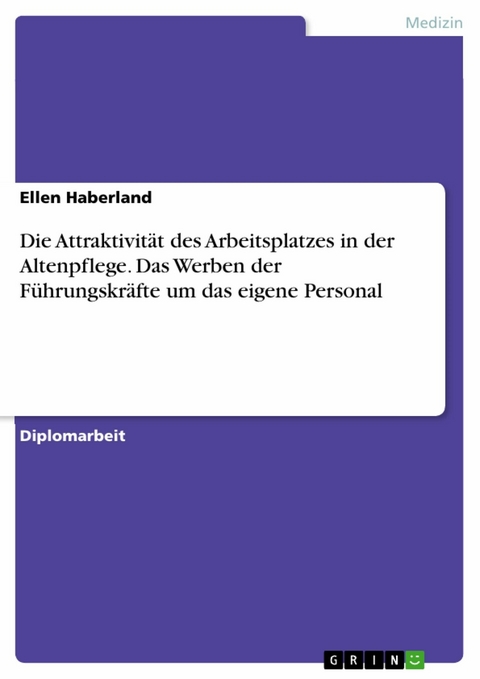 Medizin

Ellen Haberland

Die Attraktivität des Arbeitsplatzes in der Altenpflege. Das Werben der Führungskräfte um das eigene Personal

Diplomarbeit

GRIN